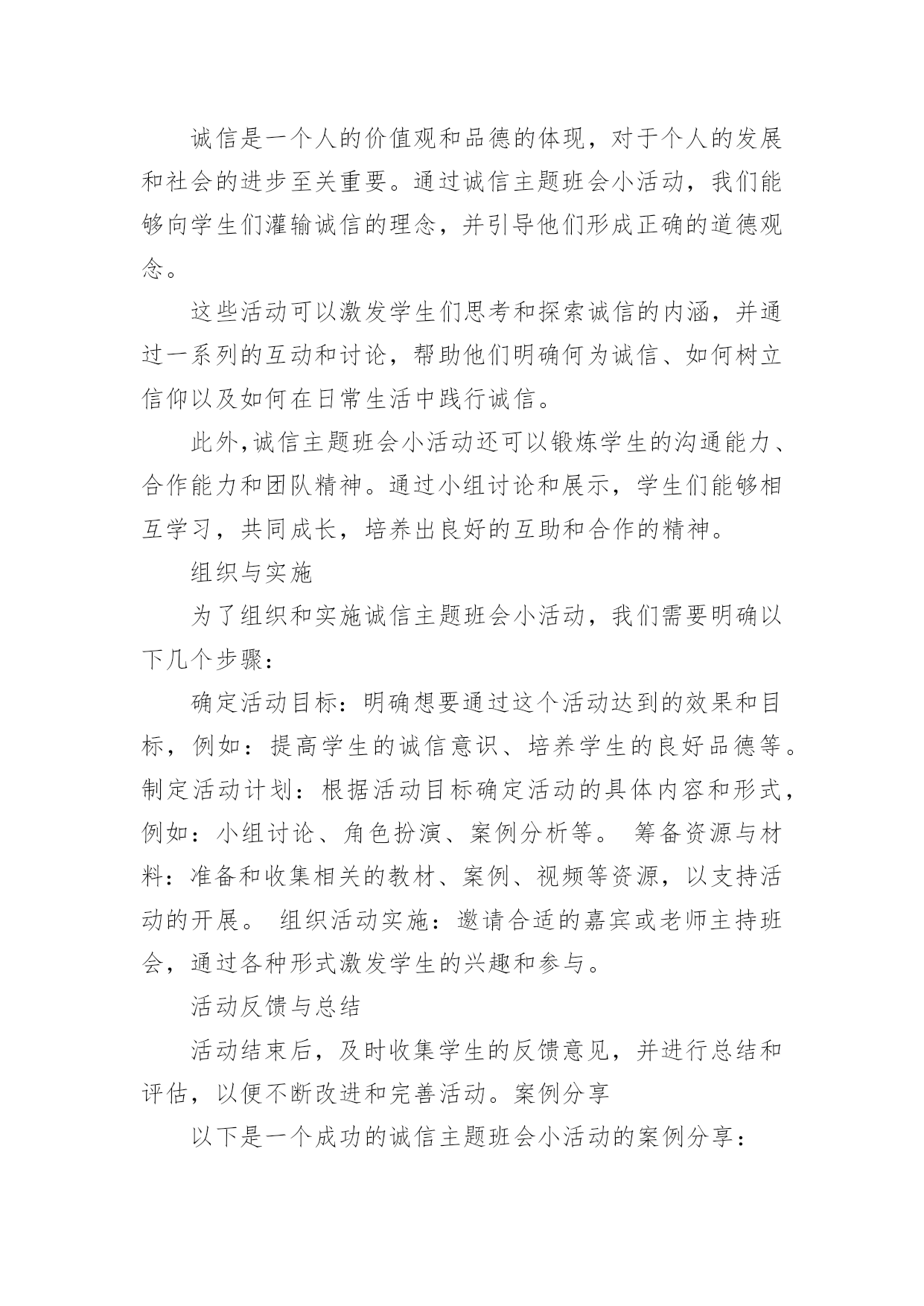 诚信是一个人的价值观和品德的体现，对于个人的发展和社会的进步至关重要。通过诚信主题班会小活动，我们能够向学生们灌输诚信的理念，并引导他们形成正确的道德观念。

这些活动可以激发学生们思考和探索诚信的内涵，并通过一系列的互动和讨论，帮助他们明确何为诚信、如何树立信仰以及如何在日常生活中践行诚信。

此外,诚信主题班会小活动还可以锻炼学生的沟通能力、合作能力和团队精神。通过小组讨论和展示，学生们能够相互学习，共同成长，培养出良好的互助和合作的精神。

组织与实施

为了组织和实施诚信主题班会小活动，我们需要明确以下几个步骤：

确定活动目标：明确想要通过这个活动达到的效果和目标，例如：提高学生的诚信意识、培养学生的良好品德等。制定活动计划：根据活动目标确定活动的具体内容和形式，例如：小组讨论、角色扮演、案例分析等。 筹备资源与材料：准备和收集相关的教材、案例、视频等资源，以支持活动的开展。 组织活动实施：邀请合适的嘉宾或老师主持班会，通过各种形式激发学生的兴趣和参与。

活动反馈与总结

活动结束后，及时收集学生的反馈意见，并进行总结和评估，以便不断改进和完善活动。案例分享

以下是一个成功的诚信主题班会小活动的案例分享：